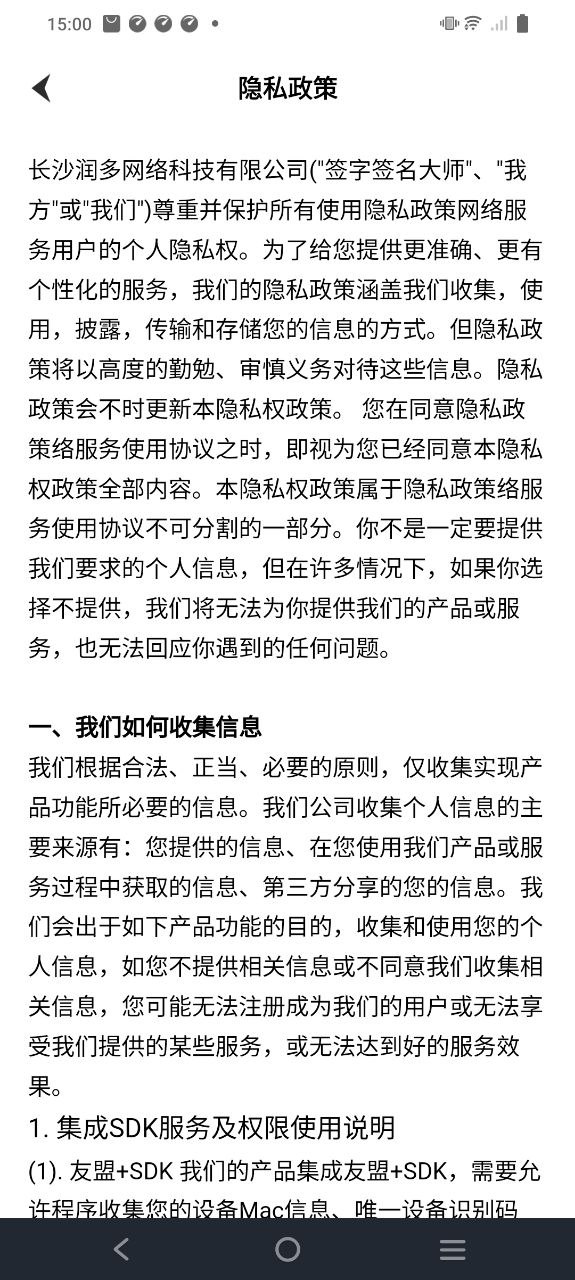 15:00

隐私政策

长沙润多网络科技有限公司("签字签名大师"、"我方"或"我们")尊重并保护所有使用隐私政策网络服务用户的个人隐私权。为了给您提供更准确、更有个性化的服务，我们的隐私政策涵盖我们收集，使用，披露，传输和存储您的信息的方式。但隐私政策将以高度的勤勉、审慎义务对待这些信息。隐私政策会不时更新本隐私权政策。 您在同意隐私政策络服务使用协议之时，即视为您已经同意本隐私权政策全部内容。本隐私权政策属于隐私政策络服务使用协议不可分割的一部分。你不是一定要提供我们要求的个人信息，但在许多情况下，如果你选择不提供，我们将无法为你提供我们的产品或服务，也无法回应你遇到的任何问题。

一、我们如何收集信息
我们根据合法、正当、必要的原则，仅收集实现产品功能所必要的信息。我们公司收集个人信息的主要来源有：您提供的信息、在您使用我们产品或服务过程中获取的信息、第三方分享的您的信息。我们会出于如下产品功能的目的，收集和使用您的个人信息，如您不提供相关信息或不同意我们收集相关信息，您可能无法注册成为我们的用户或无法享受我们提供的某些服务，或无法达到好的服务效果。
1. 集成SDK服务及权限使用说明
(1). 友盟+SDK 我们的产品集成友盟+SDK，需要允许程序收集您的设备Mac信息、唯一设备识别码